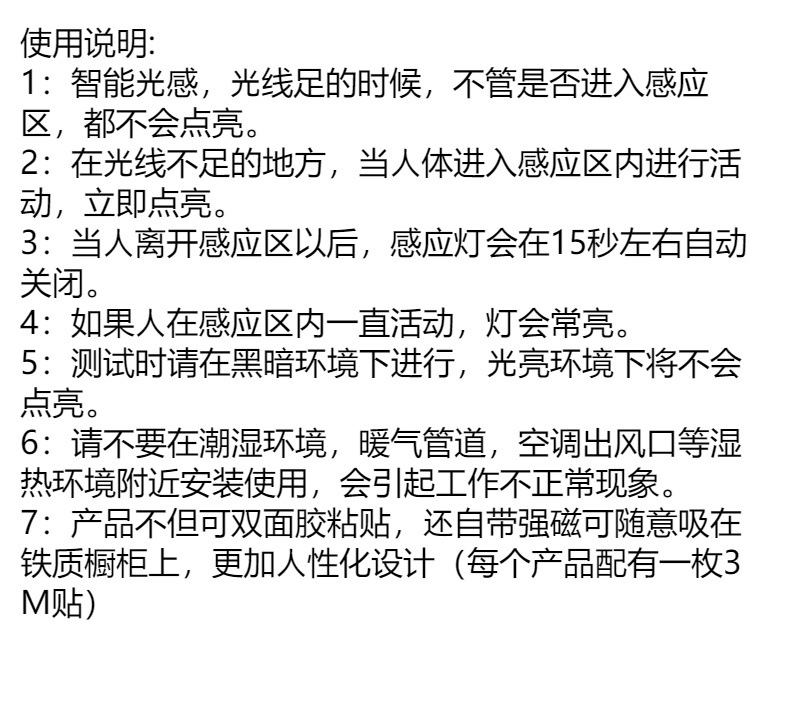 使用说明:
1：智能光感，光线足的时候，不管是否进入感应区，都不会点亮。
2：在光线不足的地方，当人体进入感应区内进行活动，立即点亮。
3：当人离开感应区以后，感应灯会在15秒左右自动关闭。
4：如果人在感应区内一直活动，灯会常亮。
5：测试时请在黑暗环境下进行，光亮环境下将不会点亮。
6：请不要在潮湿环境，暖气管道，空调出风口等湿热环境附近安装使用，会引起工作不正常现象。
7：产品不但可双面胶粘贴，还自带强磁可随意吸在铁质橱柜上，更加人性化设计（每个产品配有一枚3M贴)